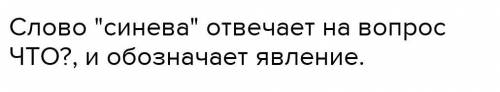 Слово "синева" отвечает на вопрос ЧТО?, и обозначает явление.